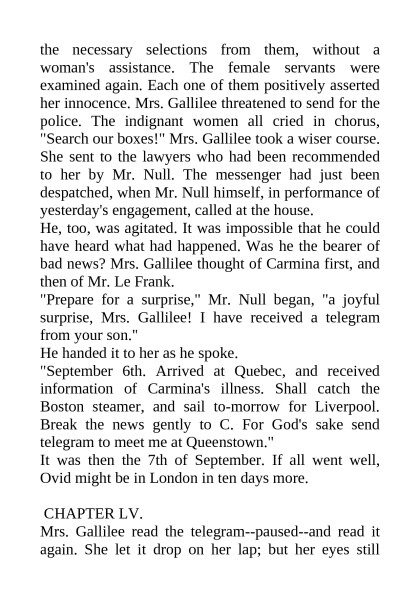 the necessary selections from them, without a woman's assistance. The female servants were examined again. Each one of them positively asserted her innocence. Mrs. Gallilee threatened to send for the police. The indignant women all cried in chorus, "Search our boxes!" Mrs. Gallilee took a wiser course. She sent to the lawyers who had been recommended to her by Mr. Null. The messenger had just been despatched, when Mr. Null himself, in performance of yesterday's engagement, called at the house.
He, too, was agitated. It was impossible that he could have heard what had happened. Was he the bearer of bad news? Mrs. Gallilee thought of Carmina first, and then of Mr. Le Frank.
"Prepare for a surprise," Mr. Null began, "a joyful surprise, Mrs. Gallilee! I have received a telegram from your son."
He handed it to her as he spoke.
"September 6th. Arrived at Quebec, and received information of Carmina's illness. Shall catch the Boston steamer, and sail to-morrow for Liverpool. Break the news gently to C. For God's sake send telegram to meet me at Queenstown."
It was then the 7th of September. If all went well, Ovid might be in London in ten days more.

CHAPTER LV.
Mrs. Gallilee read the telegram--paused--and read it again. She let it drop on her lap; but her eyes still